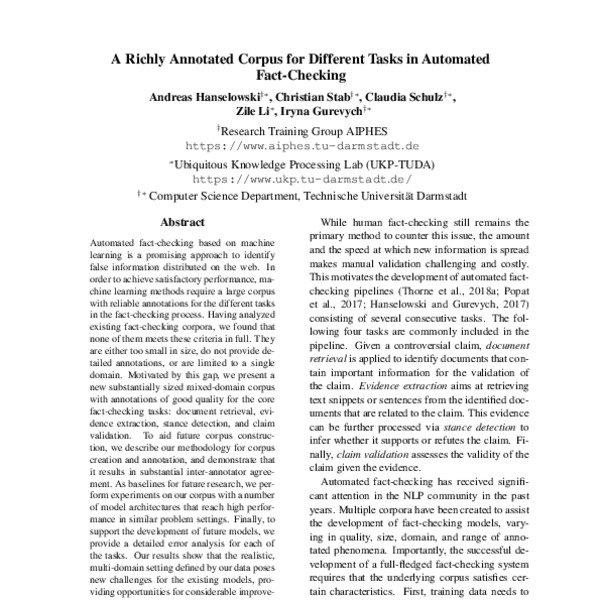 A Richly Annotated Corpus for Different Tasks in Automated Fact-Checking

Andreas Hanselowski$^{†*}$, Christian Stab$^{†*}$, Claudia Schulz$^{†*}$, Zile Li$^{*}$, Iryna Gurevych$^{†*}$

$^{†}$Research Training Group AIPHES
https://www.aiphes.tu-darmstadt.de

$^{*}$Ubiquitous Knowledge Processing Lab (UKP-TUDA)
https://www.ukp.tu-darmstadt.de/

$^{†*}$ Computer Science Department, Technische Universität Darmstadt

Abstract

Automated fact-checking based on machine learning is a promising approach to identify false information distributed on the web. In order to achieve satisfactory performance, machine learning methods require a large corpus with reliable annotations for the different tasks in the fact-checking process. Having analyzed existing fact-checking corpora, we found that none of them meets these criteria in full. They are either too small in size, do not provide detailed annotations, or are limited to a single domain. Motivated by this gap, we present a new substantially sized mixed-domain corpus with annotations of good quality for the core fact-checking tasks: document retrieval, evidence extraction, stance detection, and claim validation. To aid future corpus construction, we describe our methodology for corpus creation and annotation, and demonstrate that it results in substantial inter-annotator agreement. As baselines for future research, we perform experiments on our corpus with a number of model architectures that reach high performance in similar problem settings. Finally, to support the development of future models, we provide a detailed error analysis for each of the tasks. Our results show that the realistic, multi-domain setting defined by our data poses new challenges for the existing models, providing opportunities for considerable improve-

While human fact-checking still remains the primary method to counter this issue, the amount and the speed at which new information is spread makes manual validation challenging and costly. This motivates the development of automated fact-checking pipelines (Thorne et al., 2018a; Popat et al., 2017; Hanselowski and Gurevych, 2017) consisting of several consecutive tasks. The following four tasks are commonly included in the pipeline. Given a controversial claim, document retrieval is applied to identify documents that contain important information for the validation of the claim. Evidence extraction aims at retrieving text snippets or sentences from the identified documents that are related to the claim. This evidence can be further processed via stance detection to infer whether it supports or refutes the claim. Finally, claim validation assesses the validity of the claim given the evidence.

Automated fact-checking has received significant attention in the NLP community in the past years. Multiple corpora have been created to assist the development of fact-checking models, varying in quality, size, domain, and range of annotated phenomena. Importantly, the successful development of a full-fledged fact-checking system requires that the underlying corpus satisfies certain characteristics. First, training data needs to